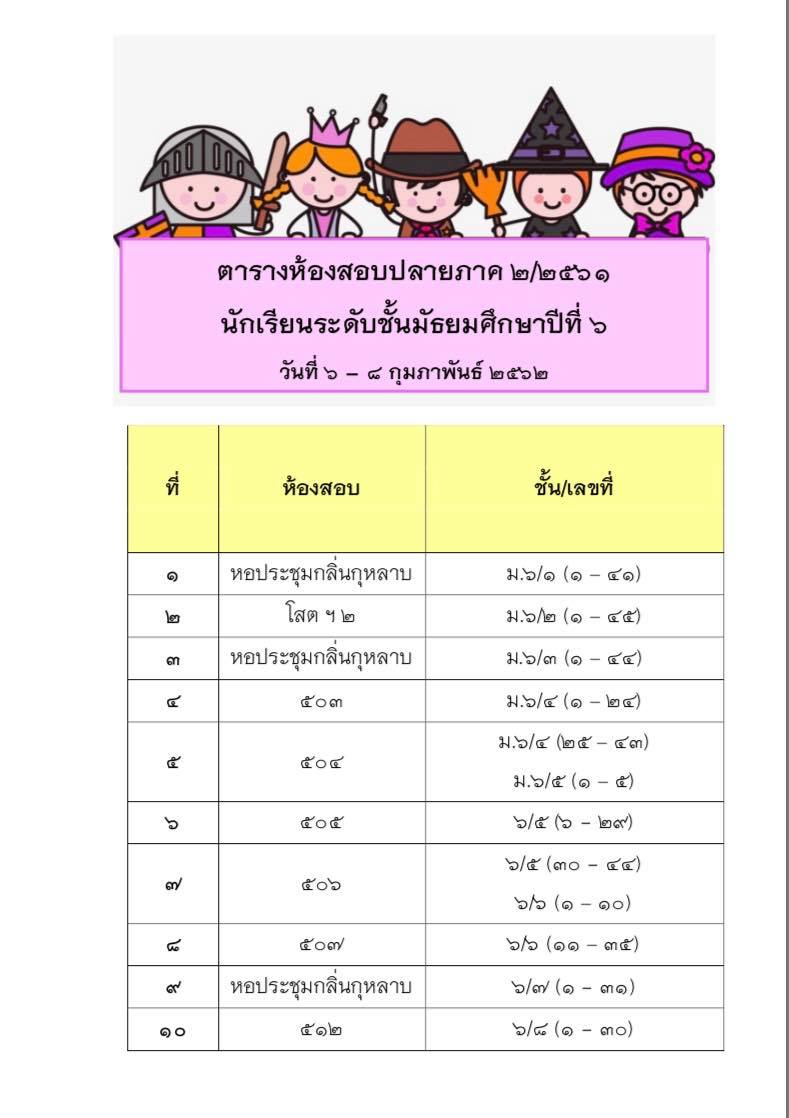 ตารางห้องสอบปลายภาค ๒/๒๕๖๑
นักเรียนระดับชั้นมัธยมศึกษาปีที่ ๖
วันที่ ๖ – ๘ กุมภาพันธ์ ๒๕๖๒

| ที่ | ห้องสอบ | ชั้น/เลขที่ |
|---|---|---|
| ๑ | หอประชุมกลิ่นกุหลาบ | ม.๖/๑ (๑ – ๔๑) |
| ๒ | โสต ฯ ๒ | ม.๖/๒ (๑ – ๔๕) |
| ๓ | หอประชุมกลิ่นกุหลาบ | ม.๖/๓ (๑ – ๔๔) |
| ๔ | ๕๐๓ | ม.๖/๔ (๑ – ๒๔) |
| ๕ | ๕๐๔ | ม.๖/๔ (๒๕ – ๔๓) ม.๖/๕ (๑ – ๕) |
| ๖ | ๕๐๕ | ๖/๕ (๖ – ๒๙) |
| ๗ | ๕๐๖ | ๖/๕ (๓๐ – ๔๔) ๖/๖ (๑ – ๑๐) |
| ๘ | ๕๐๗ | ๖/๖ (๑๑ – ๓๕) |
| ๙ | หอประชุมกลิ่นกุหลาบ | ๖/๗ (๑ – ๓๑) |
| ๑๐ | ๕๑๒ | ๖/๘ (๑ – ๓๐) |